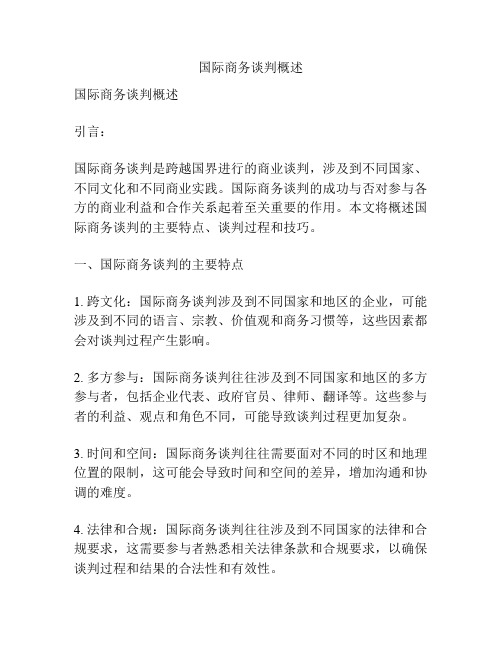 国际商务谈判概述

国际商务谈判概述

引言：

国际商务谈判是跨越国界进行的商业谈判，涉及到不同国家、不同文化和不同商业实践。国际商务谈判的成功与否对参与各方的商业利益和合作关系起着至关重要的作用。本文将概述国际商务谈判的主要特点、谈判过程和技巧。

一、国际商务谈判的主要特点

1. 跨文化：国际商务谈判涉及到不同国家和地区的企业，可能涉及到不同的语言、宗教、价值观和商务习惯等，这些因素都会对谈判过程产生影响。

2. 多方参与：国际商务谈判往往涉及到不同国家和地区的多方参与者，包括企业代表、政府官员、律师、翻译等。这些参与者的利益、观点和角色不同，可能导致谈判过程更加复杂。

3. 时间和空间：国际商务谈判往往需要面对不同的时区和地理位置的限制，这可能会导致时间和空间的差异，增加沟通和协调的难度。

4. 法律和合规：国际商务谈判往往涉及到不同国家的法律和合规要求，这需要参与者熟悉相关法律条款和合规要求，以确保谈判过程和结果的合法性和有效性。